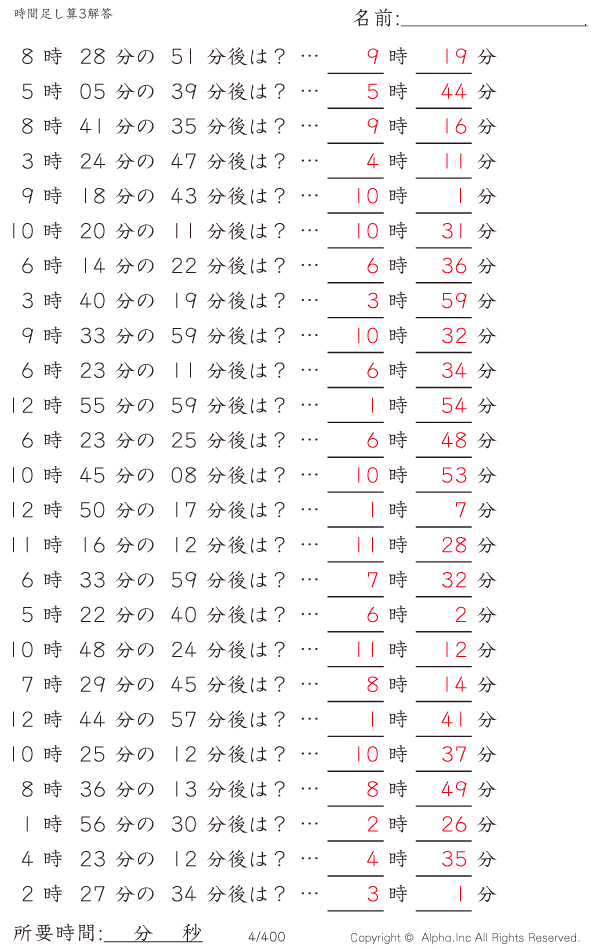 時間足し算3解答

名前:

8 時 28 分の 51 分後は? … 9 時 19 分
5 時 05 分の 39 分後は? … 5 時 44 分
8 時 41 分の 35 分後は? … 9 時 16 分
3 時 24 分の 47 分後は? … 4 時 11 分
9 時 18 分の 43 分後は? … 10 時 1 分
10 時 20 分の 11 分後は? … 10 時 31 分
6 時 14 分の 22 分後は? … 6 時 36 分
3 時 40 分の 19 分後は? … 3 時 59 分
9 時 33 分の 59 分後は? … 10 時 32 分
6 時 23 分の 11 分後は? … 6 時 34 分
12 時 55 分の 59 分後は? … 1 時 54 分
6 時 23 分の 25 分後は? … 6 時 48 分
10 時 45 分の 08 分後は? … 10 時 53 分
12 時 50 分の 17 分後は? … 1 時 7 分
11 時 16 分の 12 分後は? … 11 時 28 分
6 時 33 分の 59 分後は? … 7 時 32 分
5 時 22 分の 40 分後は? … 6 時 2 分
10 時 48 分の 24 分後は? … 11 時 12 分
7 時 29 分の 45 分後は? … 8 時 14 分
12 時 44 分の 57 分後は? … 1 時 41 分
10 時 25 分の 12 分後は? … 10 時 37 分
8 時 36 分の 13 分後は? … 8 時 49 分
1 時 56 分の 30 分後は? … 2 時 26 分
4 時 23 分の 12 分後は? … 4 時 35 分
2 時 27 分の 34 分後は? … 3 時 1 分

所要時間: 分 秒 4/400 Copyright © Alpha.Inc All Rights Reserved.